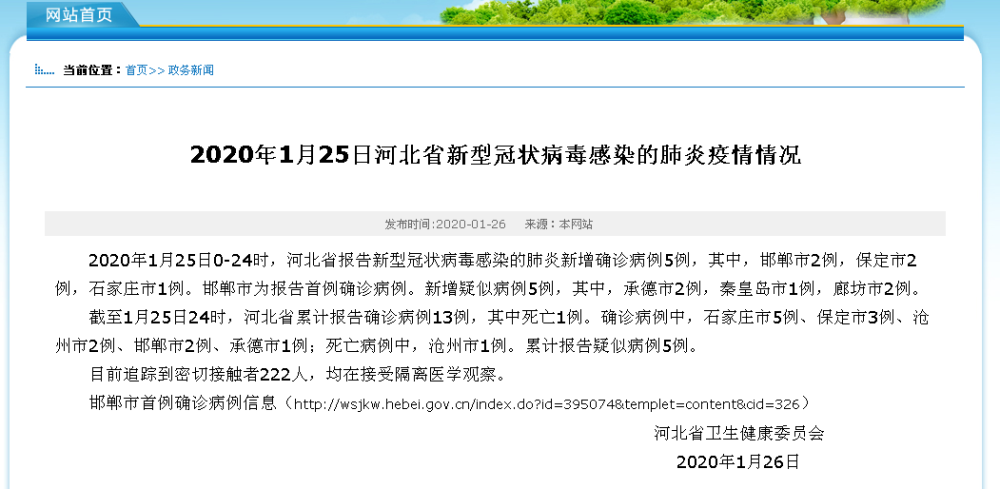 网站首页

当前位置：首页>> 政务新闻

2020年1月25日河北省新型冠状病毒感染的肺炎疫情情况

发布时间:2020-01-26　来源：本网站

2020年1月25日0-24时，河北省报告新型冠状病毒感染的肺炎新增确诊病例5例，其中，邯郸市2例，保定市2例，石家庄市1例。邯郸市为报告首例确诊病例。新增疑似病例5例，其中，承德市2例，秦皇岛市1例，廊坊市2例。

截至1月25日24时，河北省累计报告确诊病例13例，其中死亡1例。确诊病例中，石家庄市5例、保定市3例、沧州市2例、邯郸市2例、承德市1例；死亡病例中，沧州市1例。累计报告疑似病例5例。

目前追踪到密切接触者222人，均在接受隔离医学观察。

邯郸市首例确诊病例信息（http://wsjkw.hebei.gov.cn/index.do?id=395074&templet=content&cid=326）

河北省卫生健康委员会

2020年1月26日